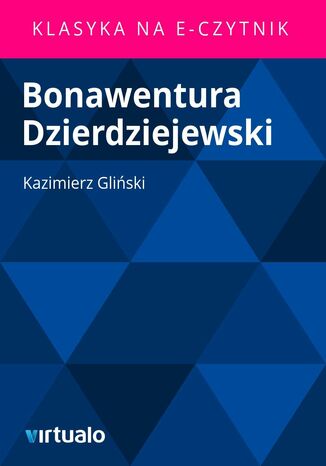 KLASYKA NA E-CZYTNIK

Bonawentura Dzierdziejewski

Kazimierz Gliński

virtualo